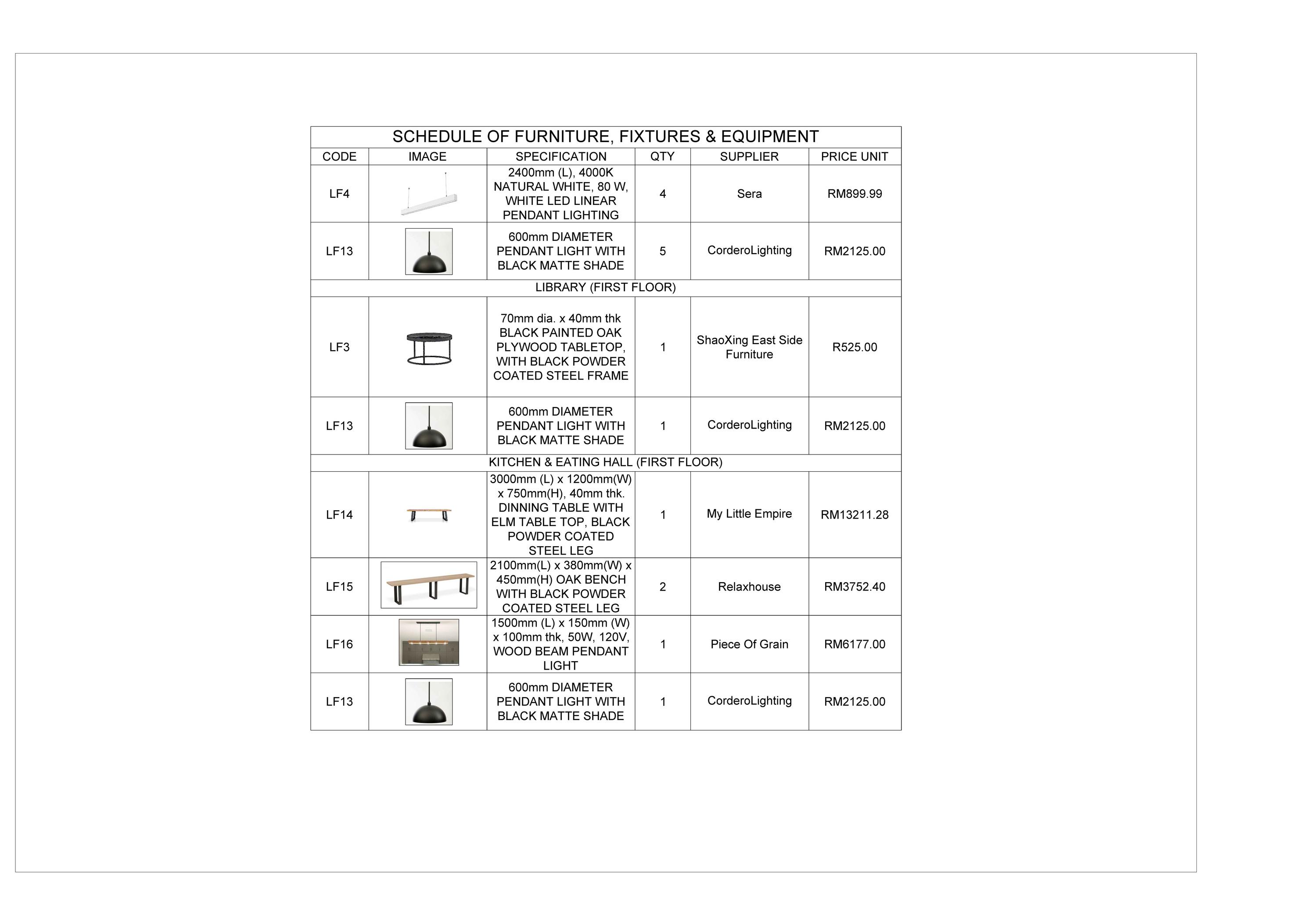 SCHEDULE OF FURNITURE, FIXTURES & EQUIPMENT

| CODE | IMAGE | SPECIFICATION | QTY | SUPPLIER | PRICE UNIT |
|---|---|---|---|---|---|
| LF4 | | 2400mm (L), 4000K NATURAL WHITE, 80 W, WHITE LED LINEAR PENDANT LIGHTING | 4 | Sera | RM899.99 |
| LF13 | | 600mm DIAMETER PENDANT LIGHT WITH BLACK MATTE SHADE | 5 | CorderoLighting | RM2125.00 |
| LIBRARY (FIRST FLOOR) | | | | | |
| LF3 | | 70mm dia. x 40mm thk BLACK PAINTED OAK PLYWOOD TABLETOP, WITH BLACK POWDER COATED STEEL FRAME | 1 | ShaoXing East Side Furniture | R525.00 |
| LF13 | | 600mm DIAMETER PENDANT LIGHT WITH BLACK MATTE SHADE | 1 | CorderoLighting | RM2125.00 |
| KITCHEN & EATING HALL (FIRST FLOOR) | | | | | |
| LF14 | | 3000mm (L) x 1200mm(W) x 750mm(H), 40mm thk. DINNING TABLE WITH ELM TABLE TOP, BLACK POWDER COATED STEEL LEG | 1 | My Little Empire | RM13211.28 |
| LF15 | | 2100mm(L) x 380mm(W) x 450mm(H) OAK BENCH WITH BLACK POWDER COATED STEEL LEG | 2 | Relaxhouse | RM3752.40 |
| LF16 | | 1500mm (L) x 150mm (W) x 100mm thk, 50W, 120V, WOOD BEAM PENDANT LIGHT | 1 | Piece Of Grain | RM6177.00 |
| LF13 | | 600mm DIAMETER PENDANT LIGHT WITH BLACK MATTE SHADE | 1 | CorderoLighting | RM2125.00 |